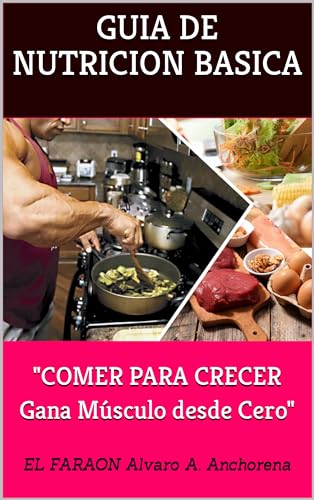 GUIA DE NUTRICION BASICA

"COMER PARA CRECER Gana Músculo desde Cero"

EL FARAON Alvaro A. Anchorena